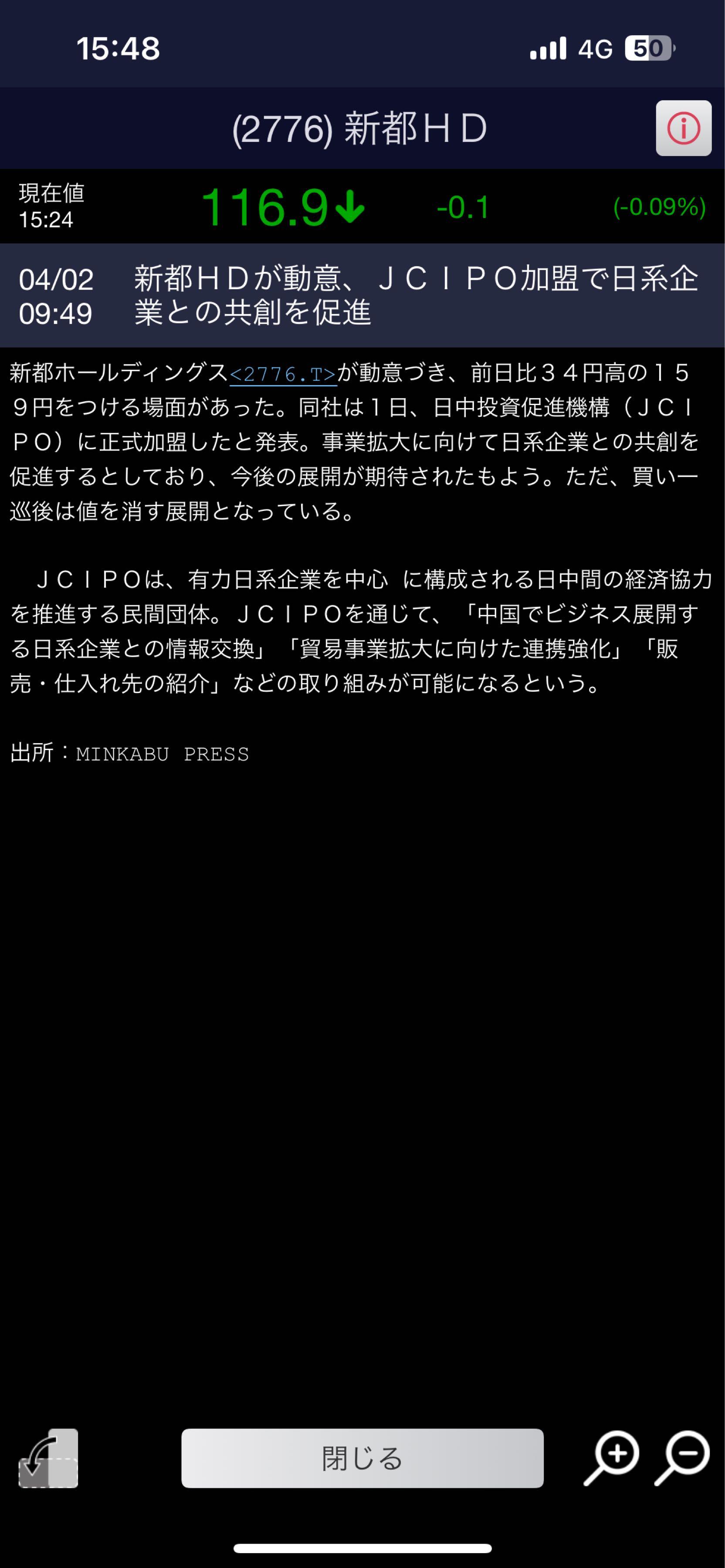 15:48

4G 50

(2776) 新都ＨＤ

現在値
15:24

116.9

-0.1

(-0.09%)

04/02
09:49

新都ＨＤが動意、ＪＣＩＰＯ加盟で日系企業との共創を促進

新都ホールディングス<2776.T>が動意づき、前日比３４円高の１５９円をつける場面があった。同社は１日、日中投資促進機構（ＪＣＩＰＯ）に正式加盟したと発表。事業拡大に向けて日系企業との共創を促進するとしており、今後の展開が期待されたもよう。ただ、買い一巡後は値を消す展開となっている。

ＪＣＩＰＯは、有力日系企業を中心 に構成される日中間の経済協力を推進する民間団体。ＪＣＩＰＯを通じて、「中国でビジネス展開する日系企業との情報交換」「貿易事業拡大に向けた連携強化」「販売・仕入れ先の紹介」などの取り組みが可能になるという。

出所：MINKABU PRESS

閉じる